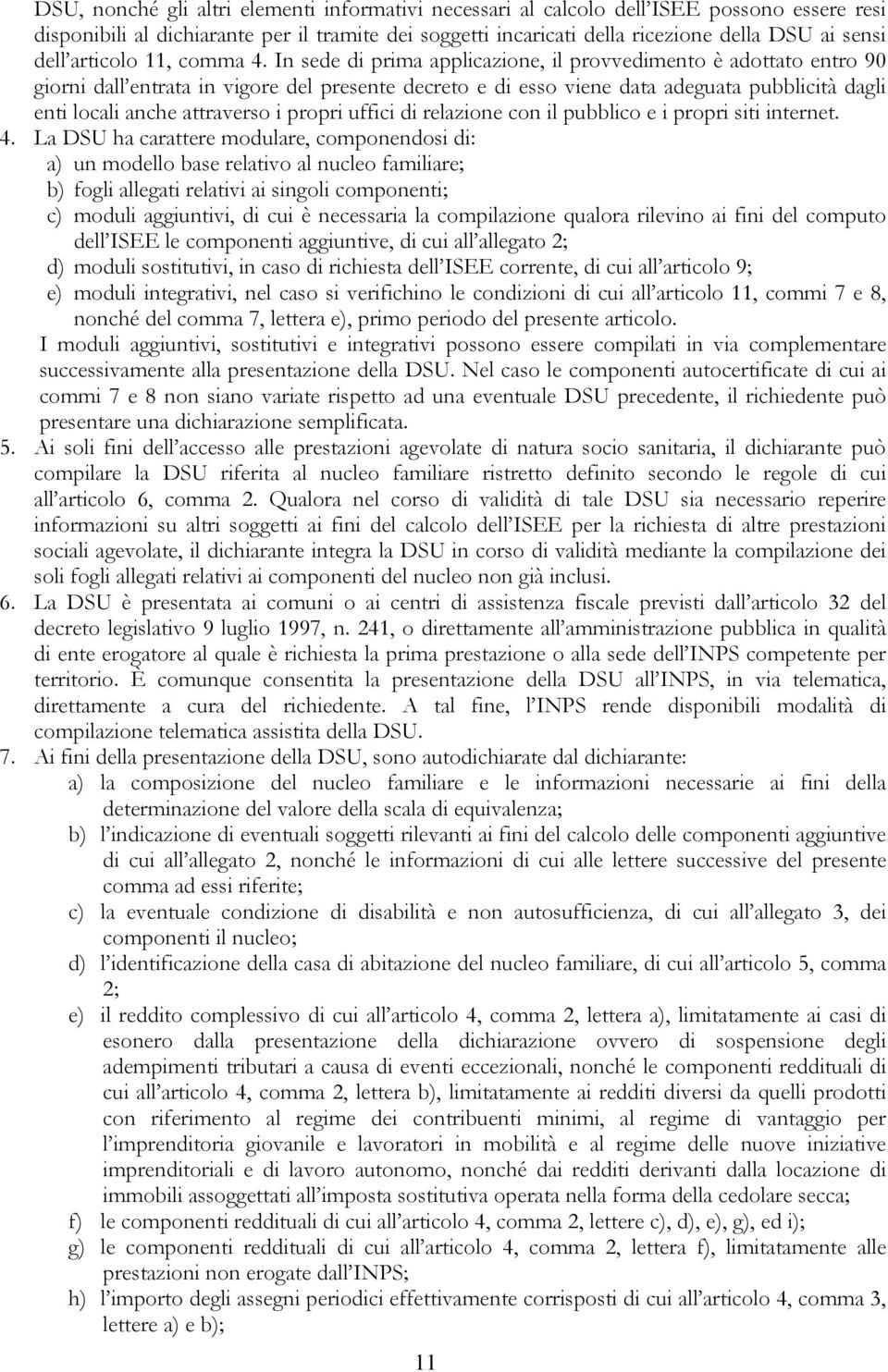 DSU, nonché gli altri elementi informativi necessari al calcolo dell'ISEE possono essere resi disponibili al dichiarante per il tramite dei soggetti incaricati della ricezione della DSU ai sensi dell'articolo 11, comma 4. In sede di prima applicazione, il provvedimento è adottato entro 90 giorni dall'entrata in vigore del presente decreto e di esso viene data adeguata pubblicità dagli enti locali anche attraverso i propri uffici di relazione con il pubblico e i propri siti internet.

4. La DSU ha carattere modulare, componendosi di:
a) un modello base relativo al nucleo familiare;
b) fogli allegati relativi ai singoli componenti;
c) moduli aggiuntivi, di cui è necessaria la compilazione qualora rilevino ai fini del computo dell'ISEE le componenti aggiuntive, di cui all'allegato 2;
d) moduli sostitutivi, in caso di richiesta dell'ISEE corrente, di cui all'articolo 9;
e) moduli integrativi, nel caso si verifichino le condizioni di cui all'articolo 11, commi 7 e 8, nonché del comma 7, lettera e), primo periodo del presente articolo.
I moduli aggiuntivi, sostitutivi e integrativi possono essere compilati in via complementare successivamente alla presentazione della DSU. Nel caso le componenti autocertificate di cui ai commi 7 e 8 non siano variate rispetto ad una eventuale DSU precedente, il richiedente può presentare una dichiarazione semplificata.

5. Ai soli fini dell'accesso alle prestazioni agevolate di natura socio sanitaria, il dichiarante può compilare la DSU riferita al nucleo familiare ristretto definito secondo le regole di cui all'articolo 6, comma 2. Qualora nel corso di validità di tale DSU sia necessario reperire informazioni su altri soggetti ai fini del calcolo dell'ISEE per la richiesta di altre prestazioni sociali agevolate, il dichiarante integra la DSU in corso di validità mediante la compilazione dei soli fogli allegati relativi ai componenti del nucleo non già inclusi.

6. La DSU è presentata ai comuni o ai centri di assistenza fiscale previsti dall'articolo 32 del decreto legislativo 9 luglio 1997, n. 241, o direttamente all'amministrazione pubblica in qualità di ente erogatore al quale è richiesta la prima prestazione o alla sede dell'INPS competente per territorio. È comunque consentita la presentazione della DSU all'INPS, in via telematica, direttamente a cura del richiedente. A tal fine, l'INPS rende disponibili modalità di compilazione telematica assistita della DSU.

7. Ai fini della presentazione della DSU, sono autodichiarate dal dichiarante:
a) la composizione del nucleo familiare e le informazioni necessarie ai fini della determinazione del valore della scala di equivalenza;
b) l'indicazione di eventuali soggetti rilevanti ai fini del calcolo delle componenti aggiuntive di cui all'allegato 2, nonché le informazioni di cui alle lettere successive del presente comma ad essi riferite;
c) la eventuale condizione di disabilità e non autosufficienza, di cui all'allegato 3, dei componenti il nucleo;
d) l'identificazione della casa di abitazione del nucleo familiare, di cui all'articolo 5, comma 2;
e) il reddito complessivo di cui all'articolo 4, comma 2, lettera a), limitatamente ai casi di esonero dalla presentazione della dichiarazione ovvero di sospensione degli adempimenti tributari a causa di eventi eccezionali, nonché le componenti reddituali di cui all'articolo 4, comma 2, lettera b), limitatamente ai redditi diversi da quelli prodotti con riferimento al regime dei contribuenti minimi, al regime di vantaggio per l'imprenditoria giovanile e lavoratori in mobilità e al regime delle nuove iniziative imprenditoriali e di lavoro autonomo, nonché dai redditi derivanti dalla locazione di immobili assoggettati all'imposta sostitutiva operata nella forma della cedolare secca;
f) le componenti reddituali di cui all'articolo 4, comma 2, lettere c), d), e), g), ed i);
g) le componenti reddituali di cui all'articolo 4, comma 2, lettera f), limitatamente alle prestazioni non erogate dall'INPS;
h) l'importo degli assegni periodici effettivamente corrisposti di cui all'articolo 4, comma 3, lettere a) e b);

11